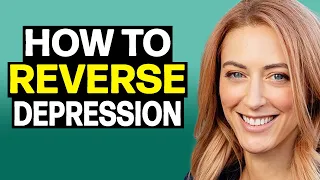 HOW TO
REVERSE
DEPRESSION